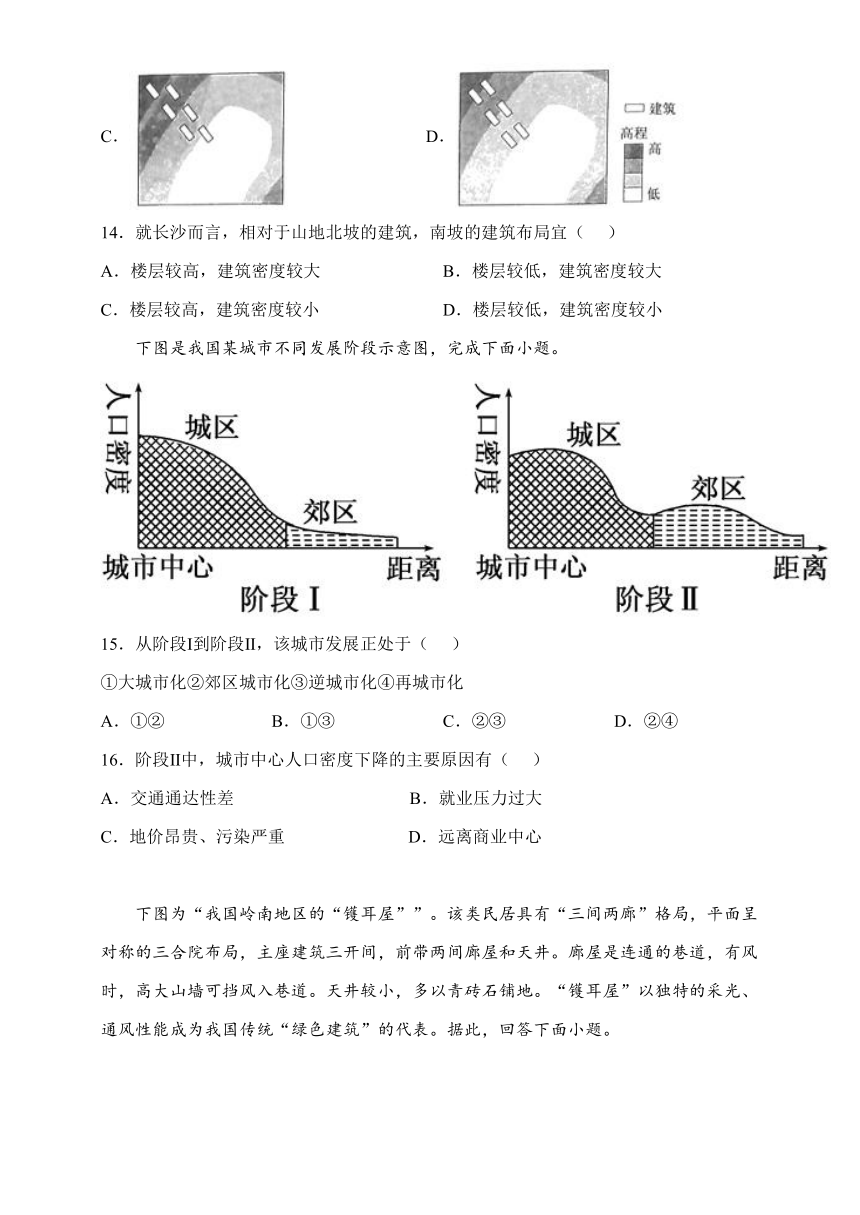 C.

D.

建筑
高程
高
低

14．就长沙而言，相对于山地北坡的建筑，南坡的建筑布局宜（　）

A．楼层较高，建筑密度较大　　B．楼层较低，建筑密度较大

C．楼层较高，建筑密度较小　　D．楼层较低，建筑密度较小

下图是我国某城市不同发展阶段示意图，完成下面小题。

人口密度
城区
郊区
城市中心
距离
阶段Ⅰ

人口密度
城区
郊区
城市中心
距离
阶段Ⅱ

15．从阶段I到阶段II，该城市发展正处于（　）

①大城市化②郊区城市化③逆城市化④再城市化

A．①②　　B．①③　　C．②③　　D．②④

16．阶段II中，城市中心人口密度下降的主要原因有（　）

A．交通通达性差　　B．就业压力过大

C．地价昂贵、污染严重　　D．远离商业中心

下图为“我国岭南地区的“镬耳屋””。该类民居具有“三间两廊”格局，平面呈对称的三合院布局，主座建筑三开间，前带两间廊屋和天井。廊屋是连通的巷道，有风时，高大山墙可挡风入巷道。天井较小，多以青砖石铺地。“镬耳屋”以独特的采光、通风性能成为我国传统“绿色建筑”的代表。据此，回答下面小题。